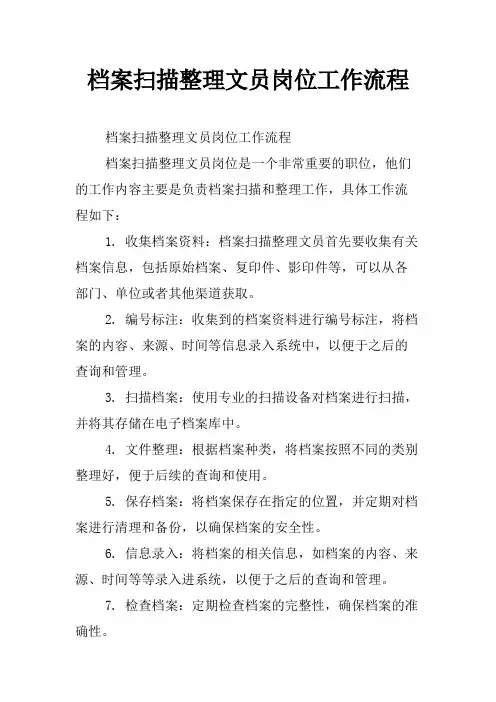 档案扫描整理文员岗位工作流程

档案扫描整理文员岗位工作流程

档案扫描整理文员岗位是一个非常重要的职位，他们的工作内容主要是负责档案扫描和整理工作，具体工作流程如下：

1. 收集档案资料：档案扫描整理文员首先要收集有关档案信息，包括原始档案、复印件、影印件等，可以从各部门、单位或者其他渠道获取。

2. 编号标注：收集到的档案资料进行编号标注，将档案的内容、来源、时间等信息录入系统中，以便于之后的查询和管理。

3. 扫描档案：使用专业的扫描设备对档案进行扫描，并将其存储在电子档案库中。

4. 文件整理：根据档案种类，将档案按照不同的类别整理好，便于后续的查询和使用。

5. 保存档案：将档案保存在指定的位置，并定期对档案进行清理和备份，以确保档案的安全性。

6. 信息录入：将档案的相关信息，如档案的内容、来源、时间等等录入进系统，以便于之后的查询和管理。

7. 检查档案：定期检查档案的完整性，确保档案的准确性。